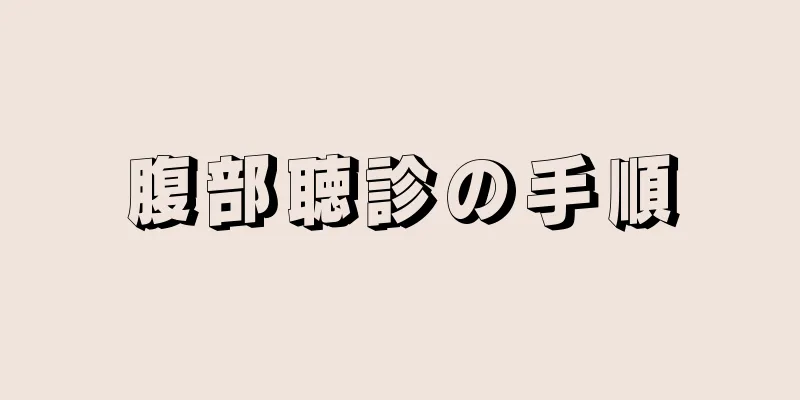 腹部聴診の手順